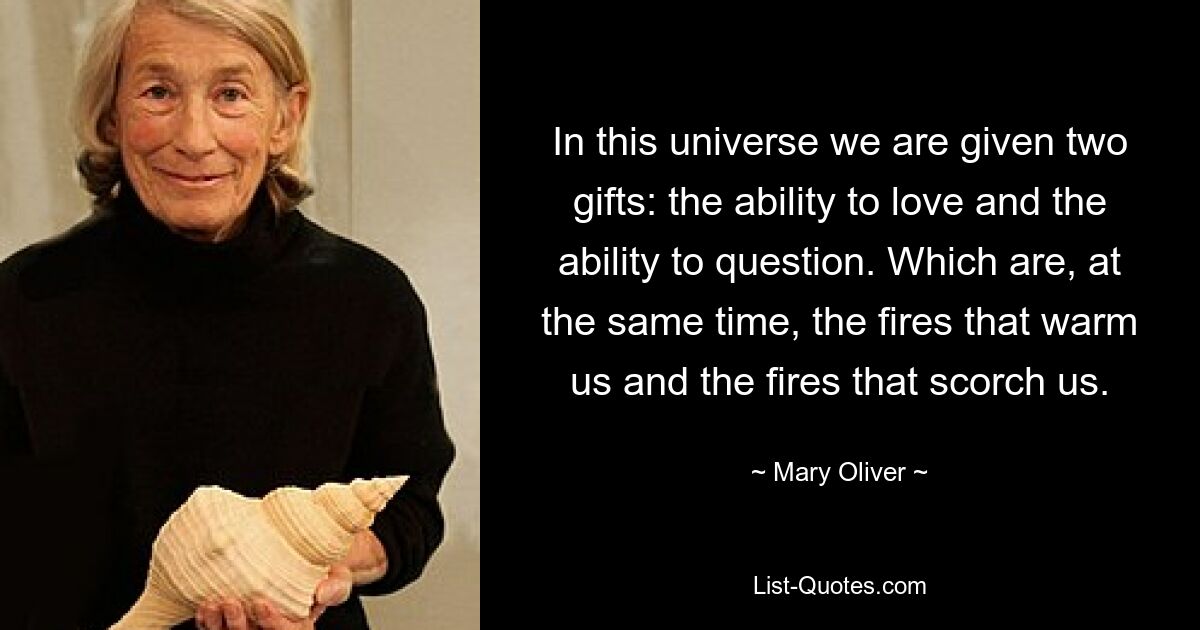 In this universe we are given two gifts: the ability to love and the ability to question. Which are, at the same time, the fires that warm us and the fires that scorch us.

~ Mary Oliver ~

List-Quotes.com